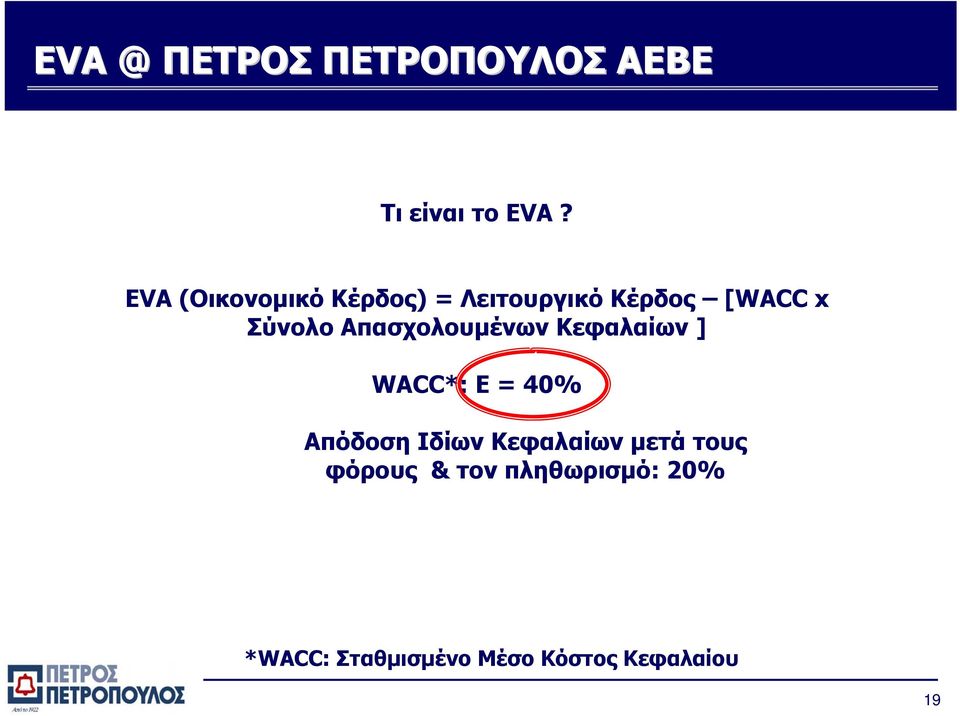 EVA @ ΠΕΤΡΟΣ ΠΕΤΡΟΠΟΥΛΟΣ ΑΕΒΕ

Τι είναι το EVA ?

EVA (Οικονομικό Κέρδος) = Λειτουργικό Κέρδος – [WACC x Σύνολο Απασχολουμένων Κεφαλαίων ]

WACC*: E = 40%

Απόδοση Ιδίων Κεφαλαίων μετά τους φόρους & τον πληθωρισμό: 20%

*WACC: Σταθμισμένο Μέσο Κόστος Κεφαλαίου

ΠΕΤΡΟΣ ΠΕΤΡΟΠΟΥΛΟΣ

Από το 1922

19